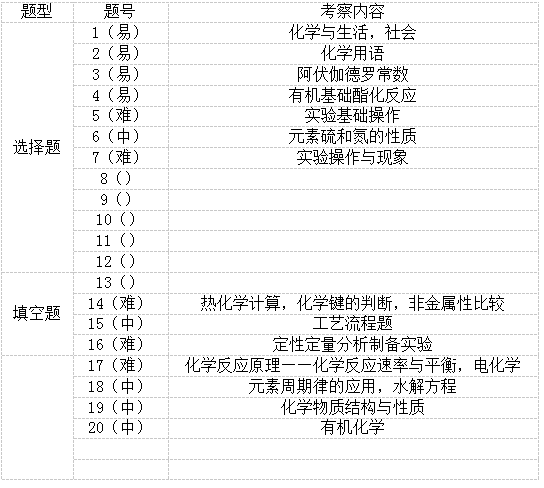 | 题型 | 题号 | 考察内容 |
|---|---|---|
| 选择题 | 1（易） | 化学与生活，社会 |
| | 2（易） | 化学用语 |
| | 3（易） | 阿伏伽德罗常数 |
| | 4（易） | 有机基础酯化反应 |
| | 5（难） | 实验基础操作 |
| | 6（中） | 元素硫和氮的性质 |
| | 7（难） | 实验操作与现象 |
| | 8（） | |
| | 9（） | |
| | 10（） | |
| | 11（） | |
| | 12（） | |
| 填空题 | 13（） | |
| | 14（难） | 热化学计算，化学键的判断，非金属性比较 |
| | 15（中） | 工艺流程题 |
| | 16（难） | 定性定量分析制备实验 |
| | 17（难） | 化学反应原理——化学反应速率与平衡，电化学 |
| | 18（中） | 元素周期律的应用，水解方程 |
| | 19（中） | 化学物质结构与性质 |
| | 20（中） | 有机化学 |
| | | |
| | | |